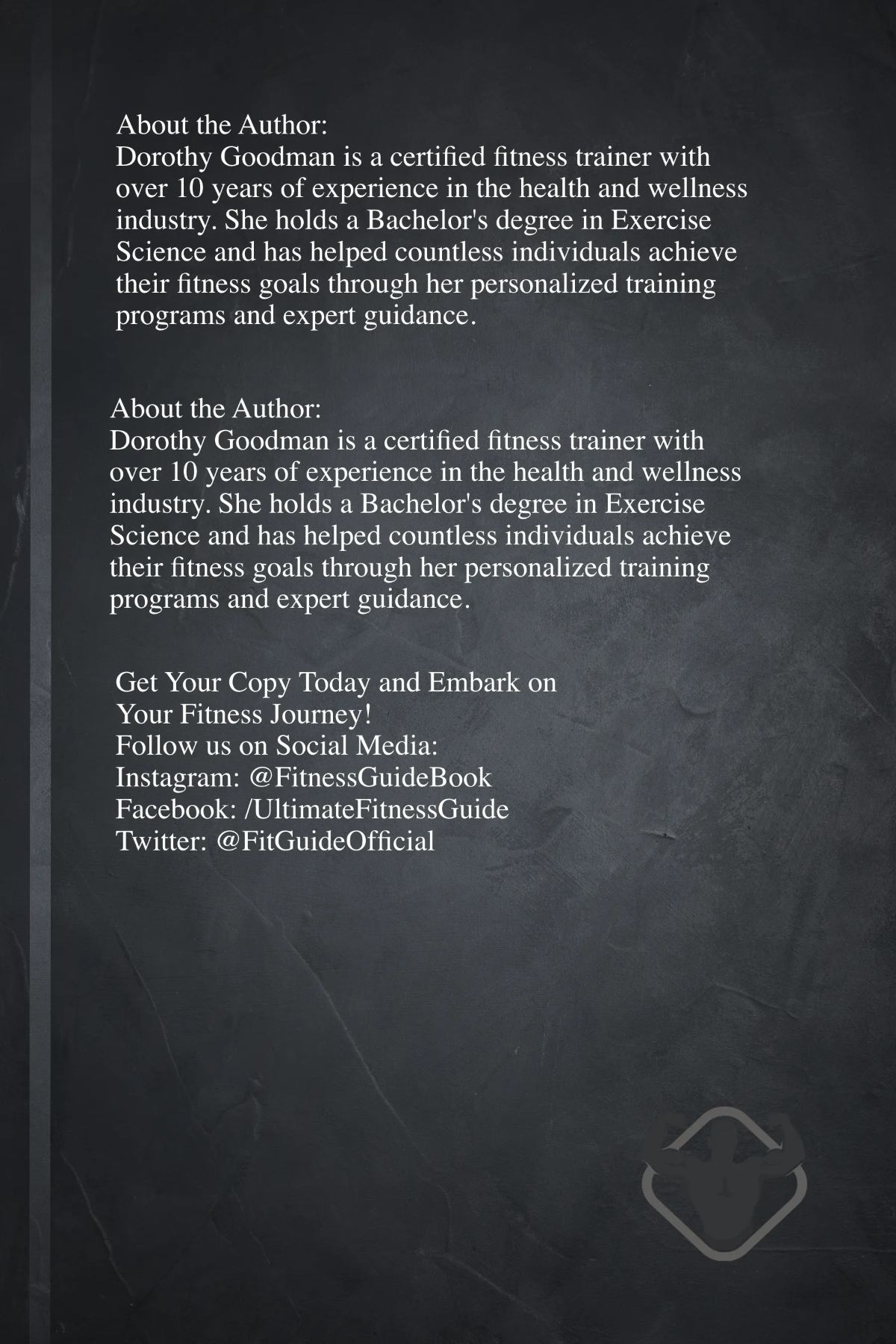 About the Author:
Dorothy Goodman is a certified fitness trainer with over 10 years of experience in the health and wellness industry. She holds a Bachelor's degree in Exercise Science and has helped countless individuals achieve their fitness goals through her personalized training programs and expert guidance.

About the Author:
Dorothy Goodman is a certified fitness trainer with over 10 years of experience in the health and wellness industry. She holds a Bachelor's degree in Exercise Science and has helped countless individuals achieve their fitness goals through her personalized training programs and expert guidance.

Get Your Copy Today and Embark on Your Fitness Journey!
Follow us on Social Media:
Instagram: @FitnessGuideBook
Facebook: /UltimateFitnessGuide
Twitter: @FitGuideOfficial